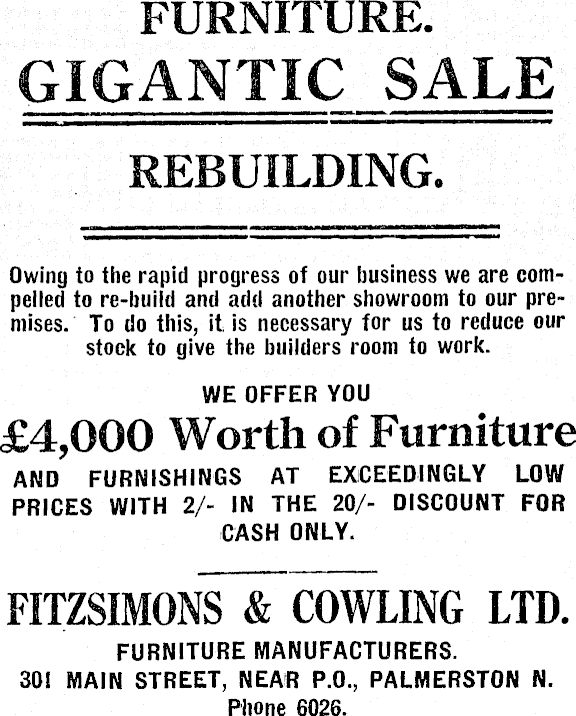 FURNITURE.
GIGANTIC SALE

REBUILDING.

Owing to the rapid progress of our business we are compelled to re-build and add another showroom to our premises. To do this, it is necessary for us to reduce our stock to give the builders room to work.

WE OFFER YOU
£4,000 Worth of Furniture
AND FURNISHINGS AT EXCEEDINGLY LOW PRICES WITH 2/- IN THE 20/- DISCOUNT FOR CASH ONLY.

FITZSIMONS & COWLING LTD.
FURNITURE MANUFACTURERS.
301 MAIN STREET, NEAR P.O., PALMERSTON N.
Phone 6026.